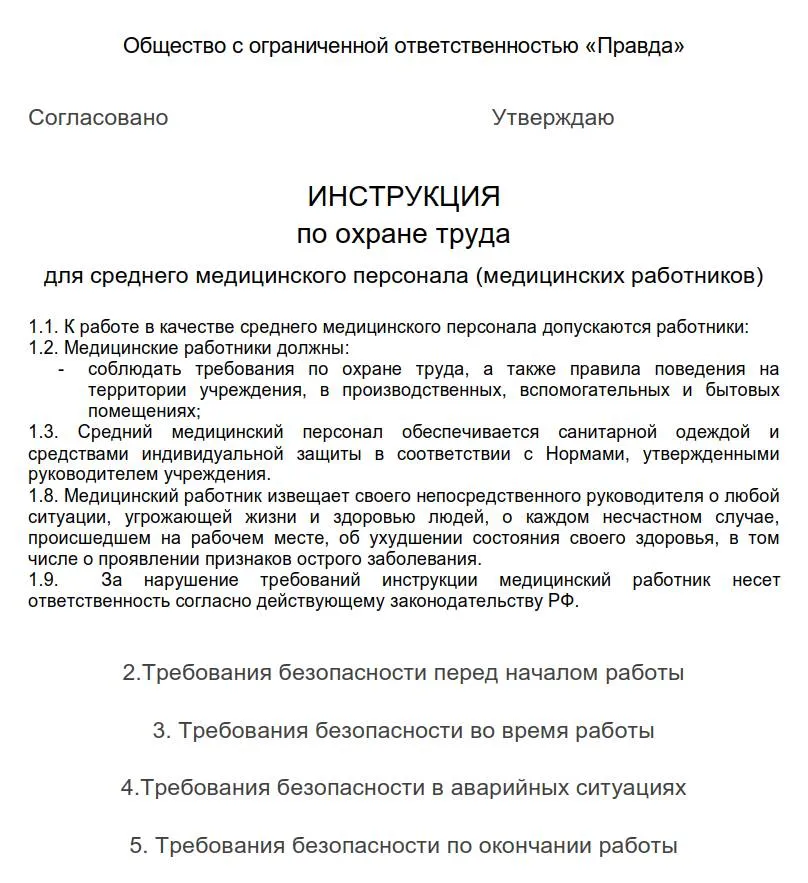 Общество с ограниченной ответственностью «Правда»

Согласовано

Утверждаю

ИНСТРУКЦИЯ
по охране труда
для среднего медицинского персонала (медицинских работников)

1.1. К работе в качестве среднего медицинского персонала допускаются работники:
1.2. Медицинские работники должны:
- соблюдать требования по охране труда, а также правила поведения на территории учреждения, в производственных, вспомогательных и бытовых помещениях;
1.3. Средний медицинский персонал обеспечивается санитарной одеждой и средствами индивидуальной защиты в соответствии с Нормами, утвержденными руководителем учреждения.
1.8. Медицинский работник извещает своего непосредственного руководителя о любой ситуации, угрожающей жизни и здоровью людей, о каждом несчастном случае, происшедшем на рабочем месте, об ухудшении состояния своего здоровья, в том числе о проявлении признаков острого заболевания.
1.9. За нарушение требований инструкции медицинский работник несет ответственность согласно действующему законодательству РФ.

2.Требования безопасности перед началом работы

3. Требования безопасности во время работы

4.Требования безопасности в аварийных ситуациях

5. Требования безопасности по окончании работы